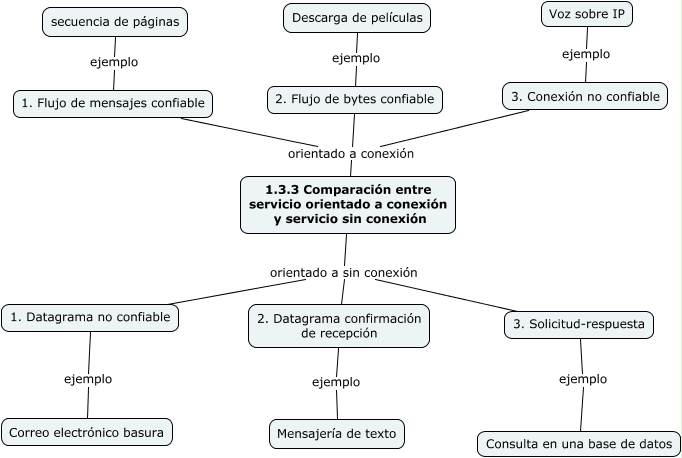 secuencia de páginas

ejemplo

1. Flujo de mensajes confiable

Descarga de películas

ejemplo

2. Flujo de bytes confiable

Voz sobre IP

ejemplo

3. Conexión no confiable

orientado a conexión

1.3.3 Comparación entre servicio orientado a conexión y servicio sin conexión

orientado a sin conexión

1. Datagrama no confiable

ejemplo

Correo electrónico basura

2. Datagrama confirmación de recepción

ejemplo

Mensajería de texto

3. Solicitud-respuesta

ejemplo

Consulta en una base de datos